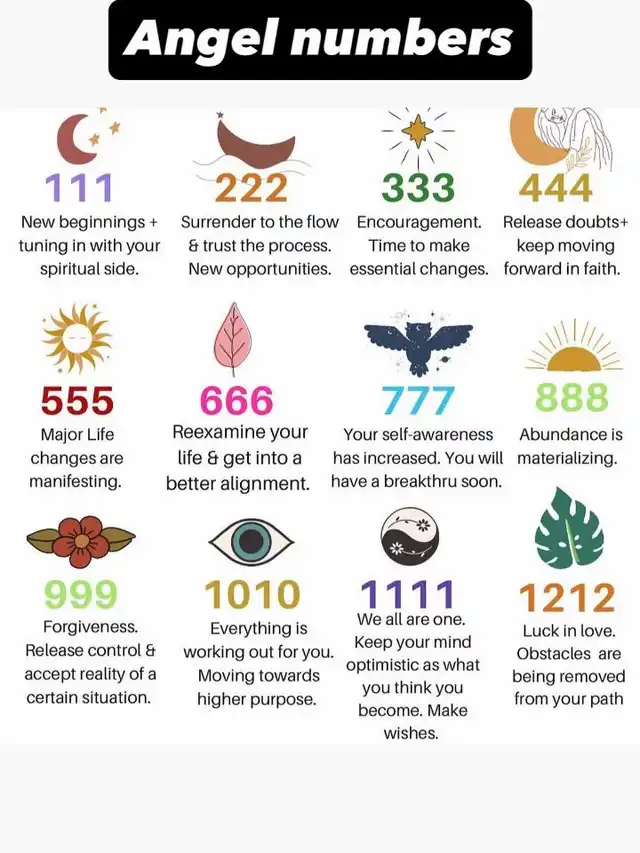 Angel numbers

111
New beginnings + tuning in with your spiritual side.

222
Surrender to the flow & trust the process. New opportunities.

333
Encouragement. Time to make essential changes.

444
Release doubts+ keep moving forward in faith.

555
Major Life changes are manifesting.

666
Reexamine your life & get into a better alignment.

777
Your self-awareness has increased. You will have a breakthru soon.

888
Abundance is materializing.

999
Forgiveness. Release control & accept reality of a certain situation.

1010
Everything is working out for you. Moving towards higher purpose.

1111
We all are one. Keep your mind optimistic as what you think you become. Make wishes.

1212
Luck in love. Obstacles are being removed from your path